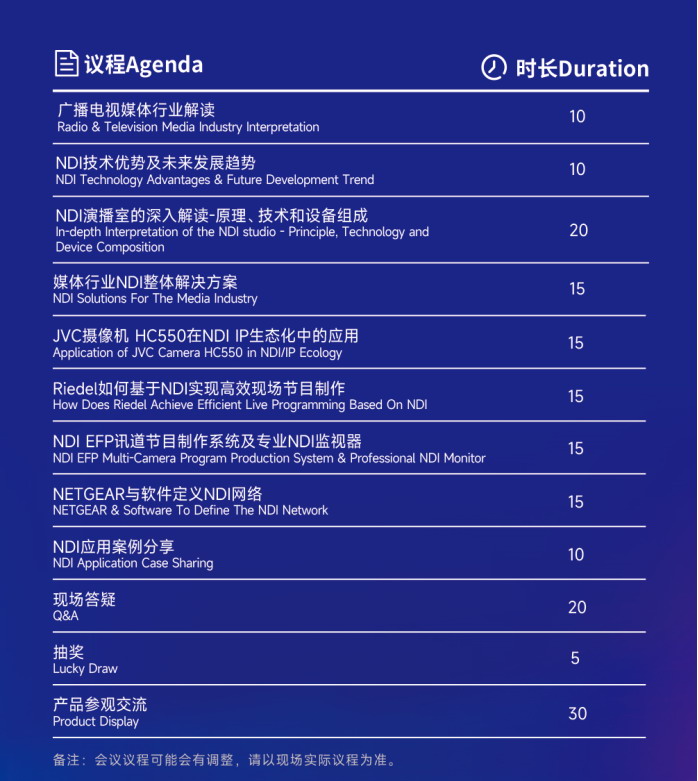 | 议程Agenda | 时长Duration |
|---|---|
| 广播电视媒体行业解读 Radio & Television Media Industry Interpretation | 10 |
| NDI技术优势及未来发展趋势 NDI Technology Advantages & Future Development Trend | 10 |
| NDI演播室的深入解读-原理、技术和设备组成 In-depth Interpretation of the NDI studio - Principle, Technology and Device Composition | 20 |
| 媒体行业NDI整体解决方案 NDI Solutions For The Media Industry | 15 |
| JVC摄像机 HC550在NDI IP生态化中的应用 Application of JVC Camera HC550 in NDI/IP Ecology | 15 |
| Riedel如何基于NDI实现高效现场节目制作 How Does Riedel Achieve Efficient Live Programming Based On NDI | 15 |
| NDI EFP讯道节目制作系统及专业NDI监视器 NDI EFP Multi-Camera Program Production System & Professional NDI Monitor | 15 |
| NETGEAR与软件定义NDI网络 NETGEAR & Software To Define The NDI Network | 15 |
| NDI应用案例分享 NDI Application Case Sharing | 10 |
| 现场答疑 Q&A | 20 |
| 抽奖 Lucky Draw | 5 |
| 产品参观交流 Product Display | 30 |

备注：会议议程可能会有调整，请以现场实际议程为准。